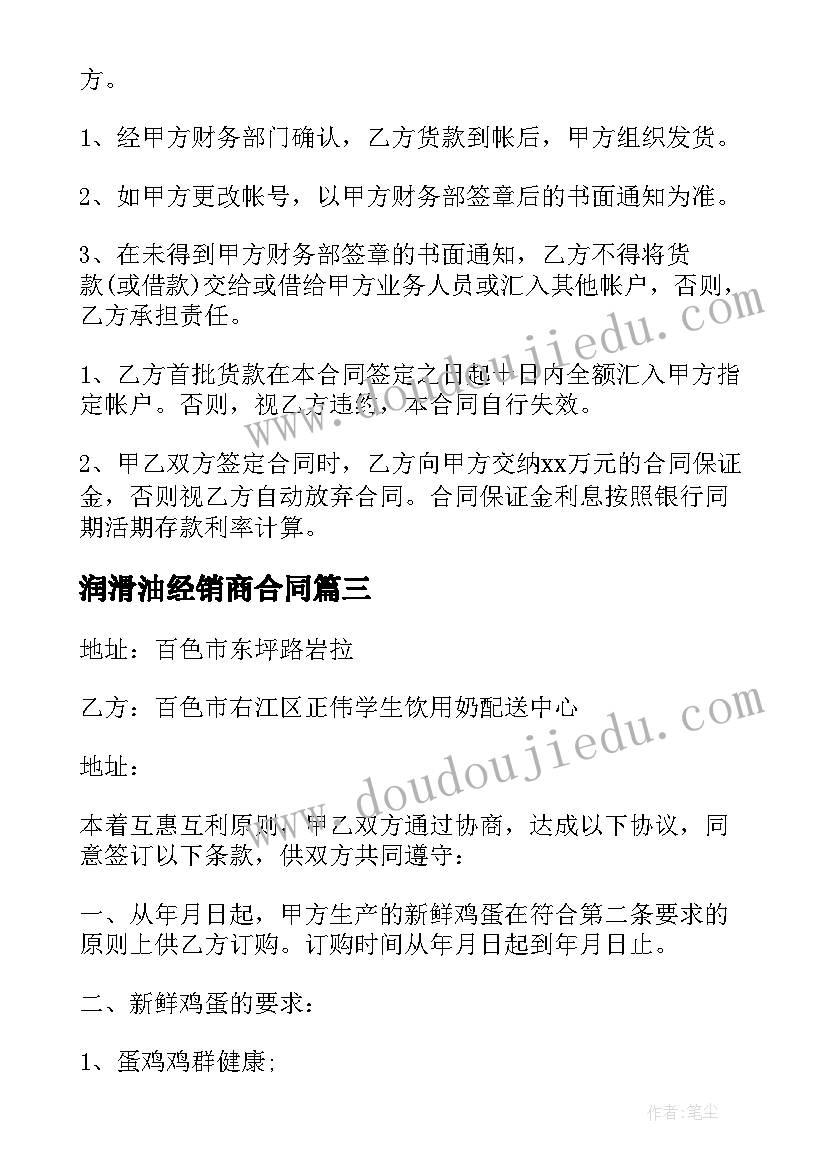 方。

1、经甲方财务部门确认，乙方货款到帐后，甲方组织发货。

2、如甲方更改帐号，以甲方财务部签章后的书面通知为准。

3、在未得到甲方财务部签章的书面通知，乙方不得将货款(或借款)交给或借给甲方业务人员或汇入其他帐户，否则，乙方承担责任。

1、乙方首批货款在本合同签定之日起十日内全额汇入甲方指定帐户。否则，视乙方违约，本合同自行失效。

2、甲乙双方签定合同时，乙方向甲方交纳xx万元的合同保证金，否则视乙方自动放弃合同。合同保证金利息按照银行同期活期存款利率计算。

润滑油经销商合同篇三

地址：百色市东坪路岩拉

乙方：百色市右江区正伟学生饮用奶配送中心

地址：

本着互惠互利原则，甲乙双方通过协商，达成以下协议，同意签订以下条款，供双方共同遵守：

一、从年月日起，甲方生产的新鲜鸡蛋在符合第二条要求的原则上供乙方订购。订购时间从年月日起到年月日止。

二、新鲜鸡蛋的要求：

1、蛋鸡鸡群健康;

www.doudoujiedu.com

www.doudoujiedu.com

作者：笔尘